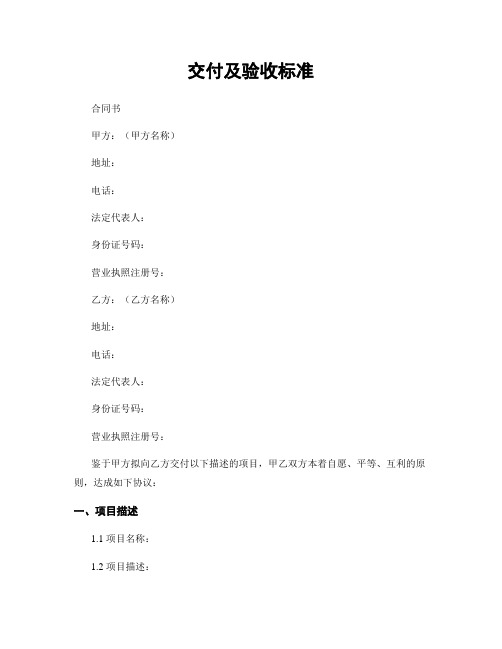 交付及验收标准

合同书

甲方：（甲方名称）

地址：

电话：

法定代表人：

身份证号码：

营业执照注册号：

乙方：（乙方名称）

地址：

电话：

法定代表人：

身份证号码：

营业执照注册号：

鉴于甲方拟向乙方交付以下描述的项目，甲乙双方本着自愿、平等、互利的原则，达成如下协议：

一、项目描述

1.1 项目名称：

1.2 项目描述：